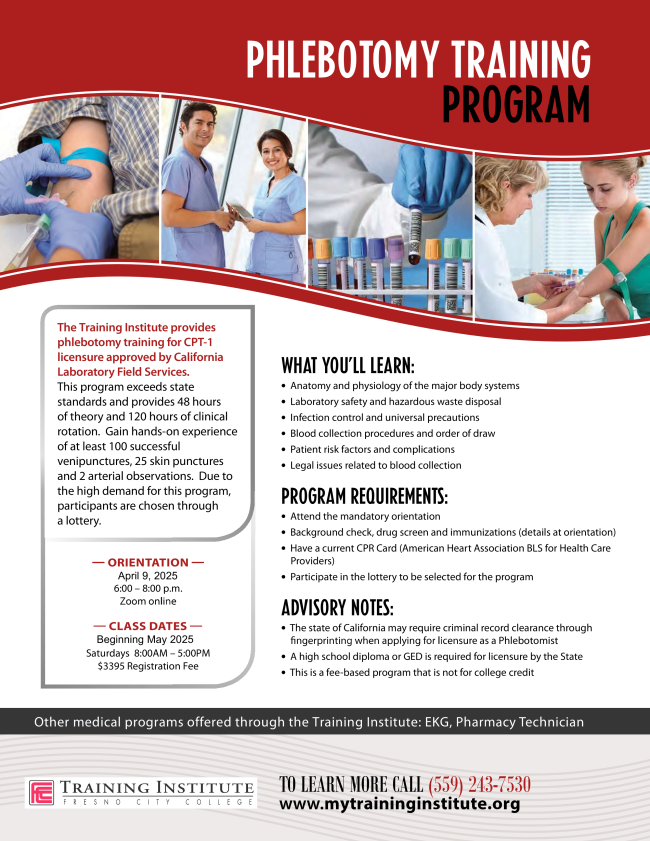 PHLEBOTOMY TRAINING PROGRAM

The Training Institute provides phlebotomy training for CPT-1 licensure approved by California Laboratory Field Services. This program exceeds state standards and provides 48 hours of theory and 120 hours of clinical rotation. Gain hands-on experience of at least 100 successful venipunctures, 25 skin punctures and 2 arterial observations. Due to the high demand for this program, participants are chosen through a lottery.

— ORIENTATION —
April 9, 2025
6:00 – 8:00 p.m.
Zoom online

— CLASS DATES —
Beginning May 2025
Saturdays 8:00AM – 5:00PM
$3395 Registration Fee

WHAT YOU'LL LEARN:
• Anatomy and physiology of the major body systems
• Laboratory safety and hazardous waste disposal
• Infection control and universal precautions
• Blood collection procedures and order of draw
• Patient risk factors and complications
• Legal issues related to blood collection

PROGRAM REQUIREMENTS:
• Attend the mandatory orientation
• Background check, drug screen and immunizations (details at orientation)
• Have a current CPR Card (American Heart Association BLS for Health Care Providers)
• Participate in the lottery to be selected for the program

ADVISORY NOTES:
• The state of California may require criminal record clearance through fingerprinting when applying for licensure as a Phlebotomist
• A high school diploma or GED is required for licensure by the State
• This is a fee-based program that is not for college credit

Other medical programs offered through the Training Institute: EKG, Pharmacy Technician

TRAINING INSTITUTE
FRESNO CITY COLLEGE

TO LEARN MORE CALL (559) 243-7530
www.mytraininginstitute.org